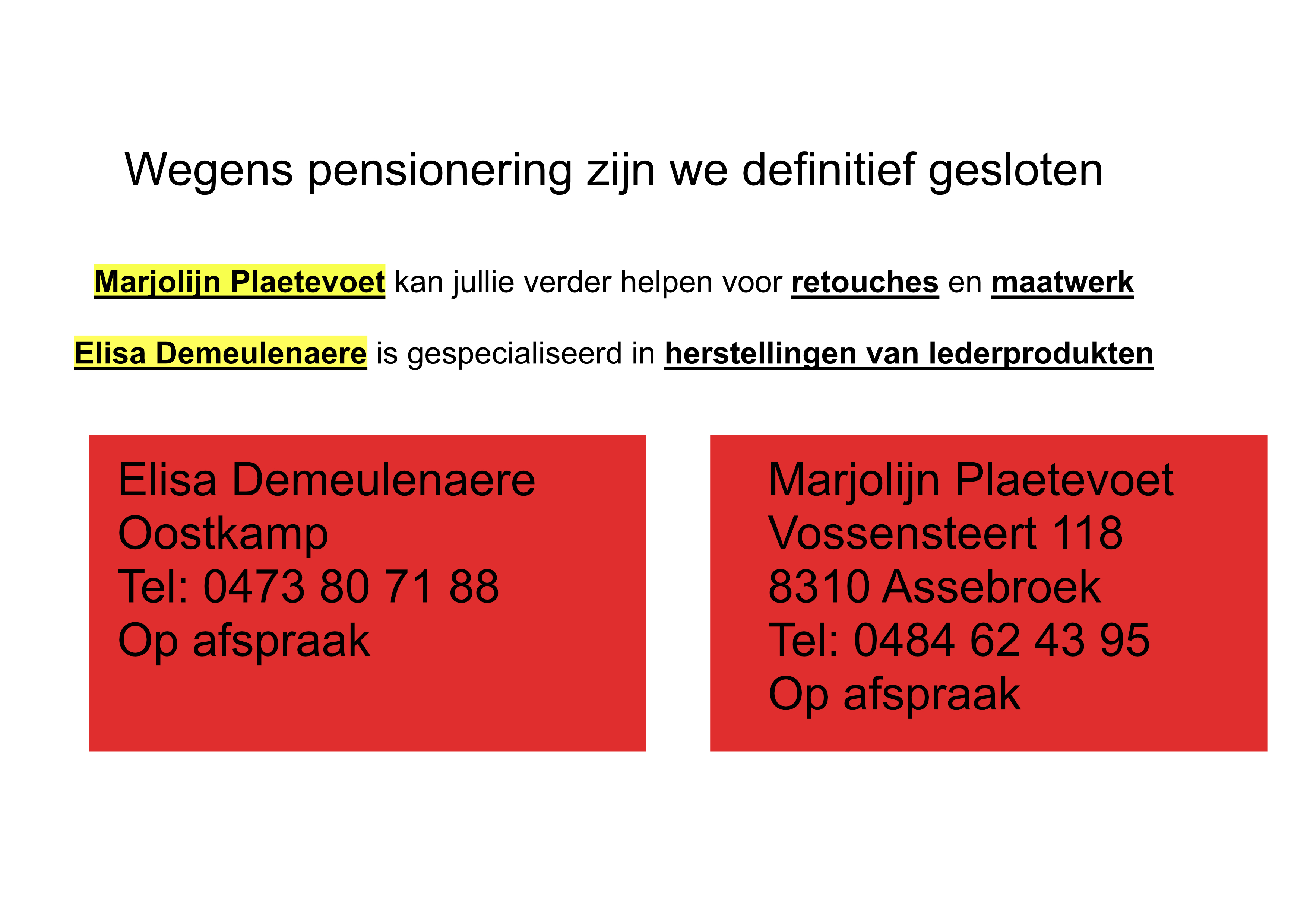 Wegens pensionering zijn we definitief gesloten

Marjolijn Plaetevoet kan jullie verder helpen voor retouches en maatwerk

Elisa Demeulenaere is gespecialiseerd in herstellingen van lederprodukten

Elisa Demeulenaere
Oostkamp
Tel: 0473 80 71 88
Op afspraak

Marjolijn Plaetevoet
Vossensteert 118
8310 Assebroek
Tel: 0484 62 43 95
Op afspraak